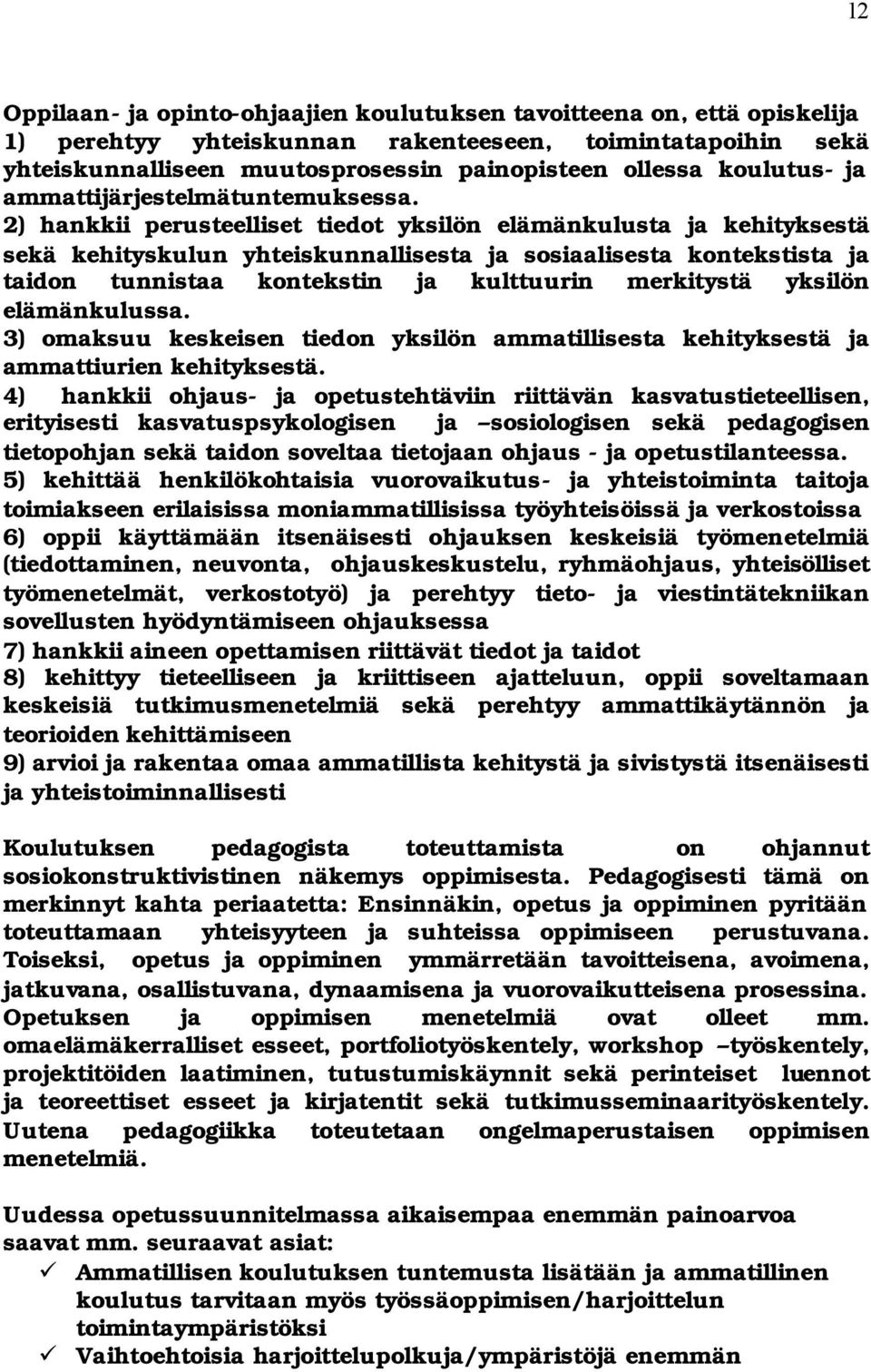 12

Oppilaan- ja opinto-ohjaajien koulutuksen tavoitteena on, että opiskelija 1) perehtyy yhteiskunnan rakenteeseen, toimintatapoihin sekä yhteiskunnalliseen muutosprosessin painopisteen ollessa koulutus- ja ammattijärjestelmätuntemuksessa.
2) hankkii perusteelliset tiedot yksilön elämänkulusta ja kehityksestä sekä kehityskulun yhteiskunnallisesta ja sosiaalisesta kontekstista ja taidon tunnistaa kontekstin ja kulttuurin merkitystä yksilön elämänkulussa.
3) omaksuu keskeisen tiedon yksilön ammatillisesta kehityksestä ja ammattiurien kehityksestä.
4) hankkii ohjaus- ja opetustehtäviin riittävän kasvatustieteellisen, erityisesti kasvatuspsykologisen ja –sosiologisen sekä pedagogisen tietopohjan sekä taidon soveltaa tietojaan ohjaus - ja opetustilanteessa.
5) kehittää henkilökohtaisia vuorovaikutus- ja yhteistoiminta taitoja toimiakseen erilaisissa moniammatillisissa työyhteisöissä ja verkostoissa
6) oppii käyttämään itsenäisesti ohjauksen keskeisiä työmenetelmiä (tiedottaminen, neuvonta, ohjauskeskustelu, ryhmäohjaus, yhteisölliset työmenetelmät, verkostotyö) ja perehtyy tieto- ja viestintätekniikan sovellusten hyödyntämiseen ohjauksessa
7) hankkii aineen opettamisen riittävät tiedot ja taidot
8) kehittyy tieteelliseen ja kriittiseen ajatteluun, oppii soveltamaan keskeisiä tutkimusmenetelmiä sekä perehtyy ammattikäytännön ja teorioiden kehittämiseen
9) arvioi ja rakentaa omaa ammatillista kehitystä ja sivistystä itsenäisesti ja yhteistoiminnallisesti

Koulutuksen pedagogista toteuttamista on ohjannut sosiokonstruktivistinen näkemys oppimisesta. Pedagogisesti tämä on merkinnyt kahta periaatetta: Ensinnäkin, opetus ja oppiminen pyritään toteuttamaan yhteisyyteen ja suhteissa oppimiseen perustuvana. Toiseksi, opetus ja oppiminen ymmärretään tavoitteisena, avoimena, jatkuvana, osallistuvana, dynaamisena ja vuorovaikutteisena prosessina. Opetuksen ja oppimisen menetelmiä ovat olleet mm. omaelämäkerralliset esseet, portfoliotyöskentely, workshop –työskentely, projektitöiden laatiminen, tutustumiskäynnit sekä perinteiset luennot ja teoreettiset esseet ja kirjatentit sekä tutkimusseminaarityöskentely. Uutena pedagogiikka toteutetaan ongelmaperustaisen oppimisen menetelmiä.

Uudessa opetussuunnitelmassa aikaisempaa enemmän painoarvoa saavat mm. seuraavat asiat:
✓ Ammatillisen koulutuksen tuntemusta lisätään ja ammatillinen koulutus tarvitaan myös työssäoppimisen/harjoittelun toimintaympäristöksi
✓ Vaihtoehtoisia harjoittelupolkuja/ympäristöjä enemmän